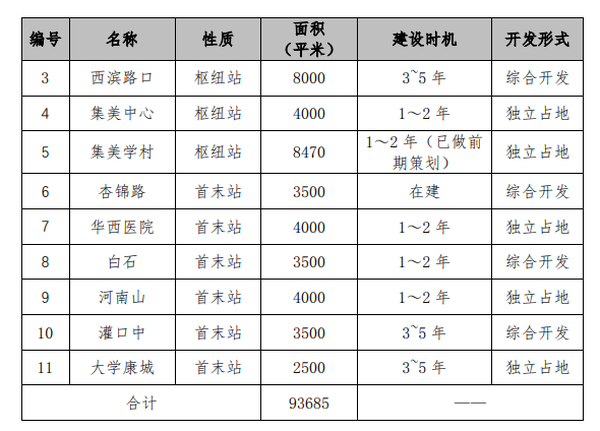 | 编号 | 名称 | 性质 | 面积（平米） | 建设时机 | 开发形式 |
|---|---|---|---|---|---|
| 3 | 西滨路口 | 枢纽站 | 8000 | 3~5 年 | 综合开发 |
| 4 | 集美中心 | 枢纽站 | 4000 | 1～2 年 | 独立占地 |
| 5 | 集美学村 | 枢纽站 | 8470 | 1～2 年（已做前期策划） | 独立占地 |
| 6 | 杏锦路 | 首末站 | 3500 | 在建 | 综合开发 |
| 7 | 华西医院 | 首末站 | 4000 | 1～2 年 | 独立占地 |
| 8 | 白石 | 首末站 | 3500 | 1～2 年 | 综合开发 |
| 9 | 河南山 | 首末站 | 4000 | 1～2 年 | 独立占地 |
| 10 | 灌口中 | 首末站 | 3500 | 3~5 年 | 综合开发 |
| 11 | 大学康城 | 首末站 | 2500 | 3~5 年 | 独立占地 |
| 合计 | | | 93685 | —— | |